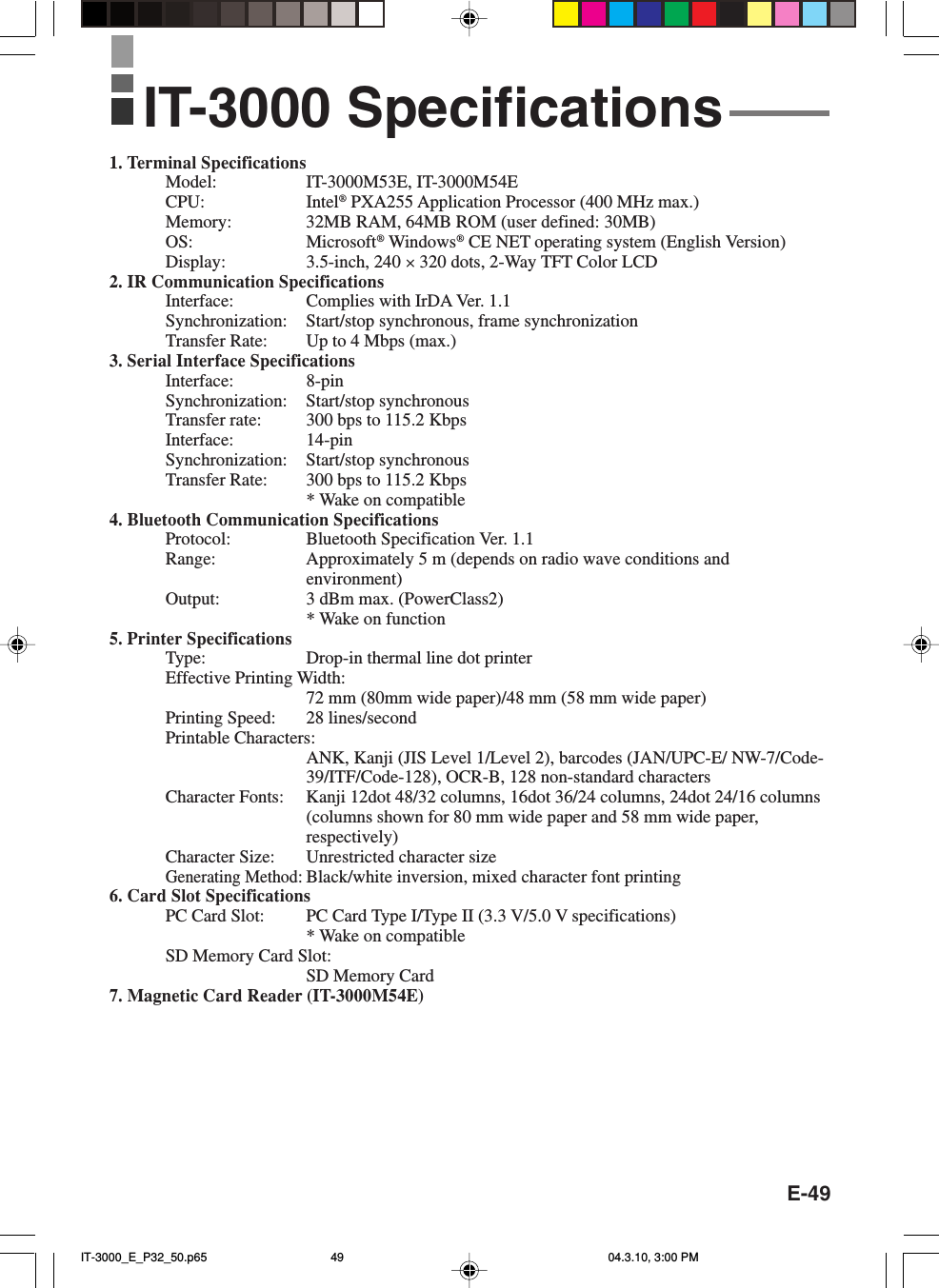 IT-3000 Specifications

1. Terminal Specifications
Model: IT-3000M53E, IT-3000M54E
CPU: Intel® PXA255 Application Processor (400 MHz max.)
Memory: 32MB RAM, 64MB ROM (user defined: 30MB)
OS: Microsoft® Windows® CE NET operating system (English Version)
Display: 3.5-inch, 240 × 320 dots, 2-Way TFT Color LCD
2. IR Communication Specifications
Interface: Complies with IrDA Ver. 1.1
Synchronization: Start/stop synchronous, frame synchronization
Transfer Rate: Up to 4 Mbps (max.)
3. Serial Interface Specifications
Interface: 8-pin
Synchronization: Start/stop synchronous
Transfer rate: 300 bps to 115.2 Kbps
Interface: 14-pin
Synchronization: Start/stop synchronous
Transfer Rate: 300 bps to 115.2 Kbps
* Wake on compatible
4. Bluetooth Communication Specifications
Protocol: Bluetooth Specification Ver. 1.1
Range: Approximately 5 m (depends on radio wave conditions and environment)
Output: 3 dBm max. (PowerClass2)
* Wake on function
5. Printer Specifications
Type: Drop-in thermal line dot printer
Effective Printing Width:
72 mm (80mm wide paper)/48 mm (58 mm wide paper)
Printing Speed: 28 lines/second
Printable Characters:
ANK, Kanji (JIS Level 1/Level 2), barcodes (JAN/UPC-E/ NW-7/Code-39/ITF/Code-128), OCR-B, 128 non-standard characters
Character Fonts: Kanji 12dot 48/32 columns, 16dot 36/24 columns, 24dot 24/16 columns (columns shown for 80 mm wide paper and 58 mm wide paper, respectively)
Character Size: Unrestricted character size
Generating Method: Black/white inversion, mixed character font printing
6. Card Slot Specifications
PC Card Slot: PC Card Type I/Type II (3.3 V/5.0 V specifications)
* Wake on compatible
SD Memory Card Slot:
SD Memory Card
7. Magnetic Card Reader (IT-3000M54E)

E-49

IT-3000_E_P32_50.p65 49 04.3.10, 3:00 PM